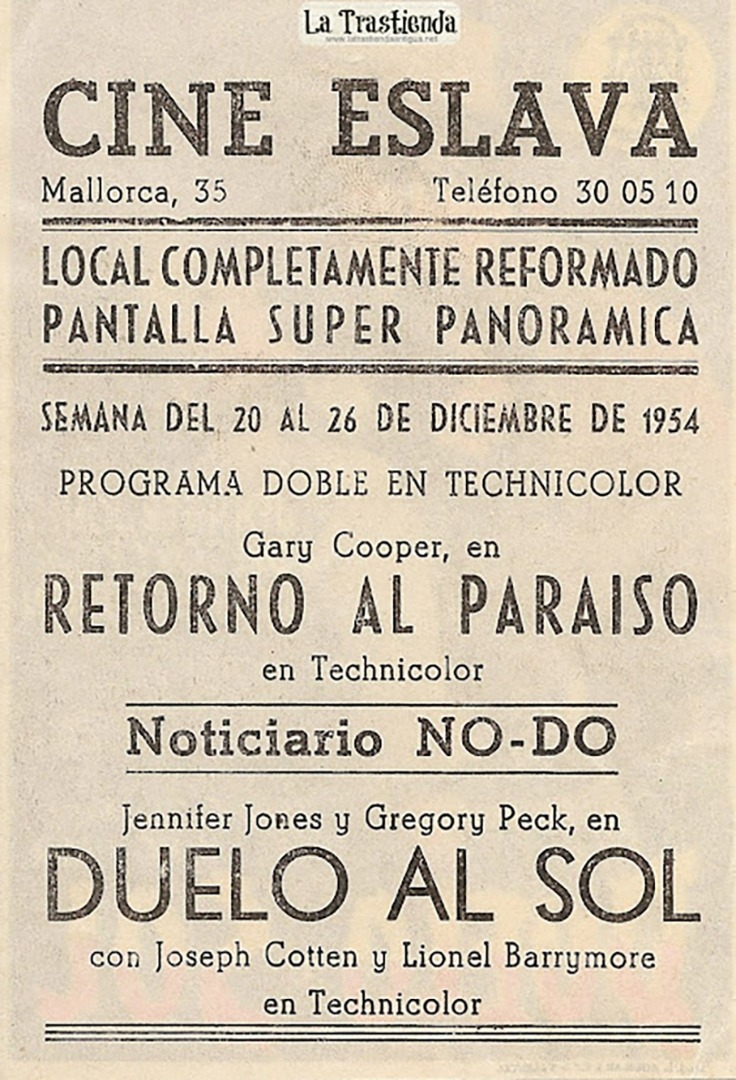 La Trastienda
www.latrastiendaantigua.net

CINE ESLAVA

Mallorca, 35 Teléfono 30 05 10

LOCAL COMPLETAMENTE REFORMADO
PANTALLA SUPER PANORAMICA

SEMANA DEL 20 AL 26 DE DICIEMBRE DE 1954

PROGRAMA DOBLE EN TECHNICOLOR

Gary Cooper, en
RETORNO AL PARAISO
en Technicolor

Noticiario NO-DO

Jennifer Jones y Gregory Peck, en
DUELO AL SOL
con Joseph Cotten y Lionel Barrymore
en Technicolor